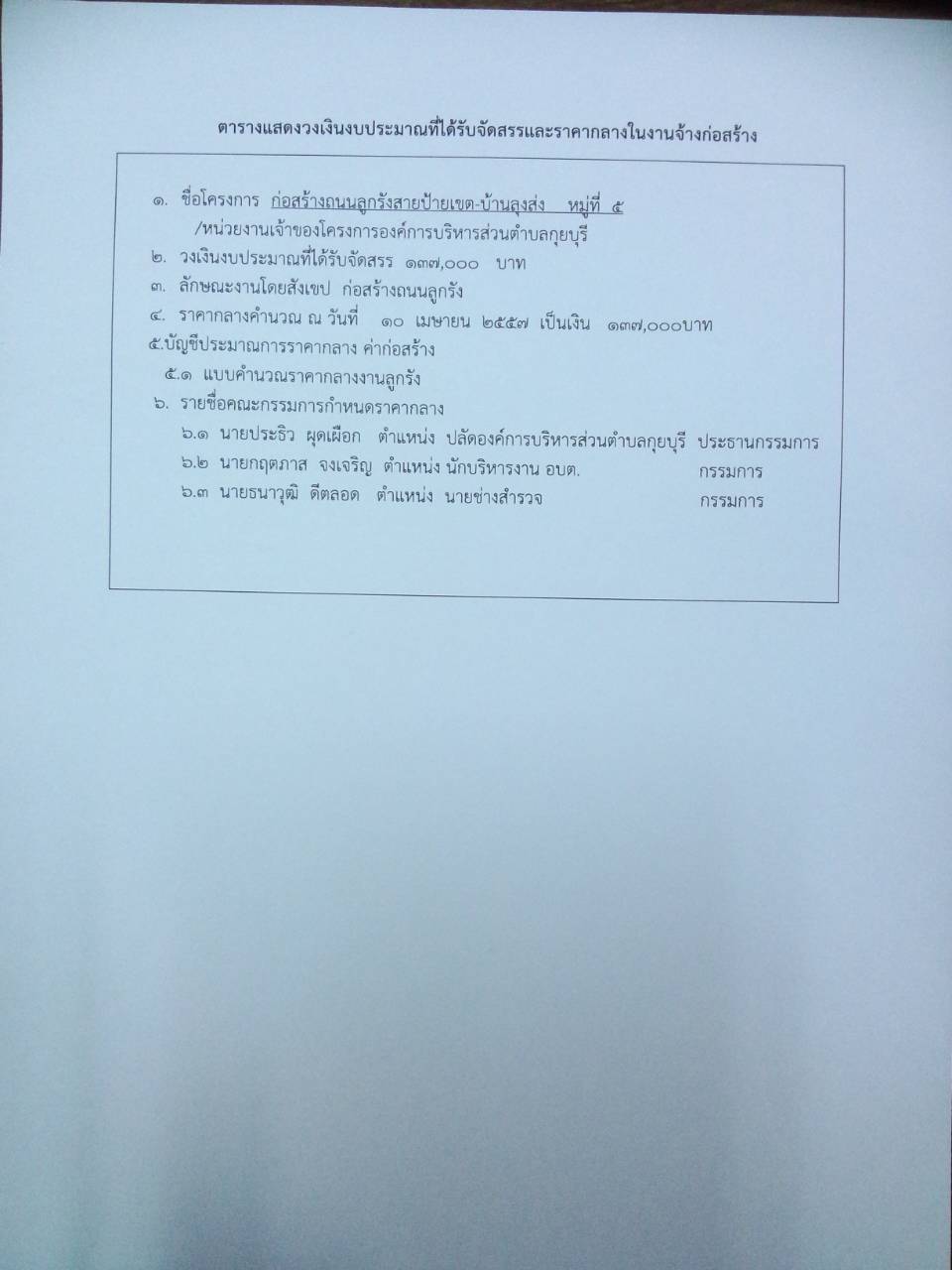 ตารางแสดงวงเงินงบประมาณที่ได้รับจัดสรรและราคากลางในงานจ้างก่อสร้าง

๑. ชื่อโครงการ ก่อสร้างถนนลูกรังสายป้ายเขต-บ้านลุงส่ง หมู่ที่ ๕
/หน่วยงานเจ้าของโครงการองค์การบริหารส่วนตำบลกุยบุรี
๒. วงเงินงบประมาณที่ได้รับจัดสรร ๑๓๗,๐๐๐ บาท
๓. ลักษณะงานโดยสังเขป ก่อสร้างถนนลูกรัง
๔. ราคากลางคำนวณ ณ วันที่ ๑๐ เมษายน ๒๕๕๗ เป็นเงิน ๑๓๗,๐๐๐บาท
๕.บัญชีประมาณการราคากลาง ค่าก่อสร้าง
๕.๑ แบบคำนวณราคากลางงานลูกรัง
๖. รายชื่อคณะกรรมการกำหนดราคากลาง
๖.๑ นายประธิว ผุดเผือก ตำแหน่ง ปลัดองค์การบริหารส่วนตำบลกุยบุรี ประธานกรรมการ
๖.๒ นายกฤตภาส จงเจริญ ตำแหน่ง นักบริหารงาน อบต. กรรมการ
๖.๓ นายธนาวุฒิ ดีตลอด ตำแหน่ง นายช่างสำรวจ กรรมการ